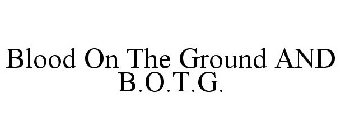 Blood On The Ground AND B.O.T.G.